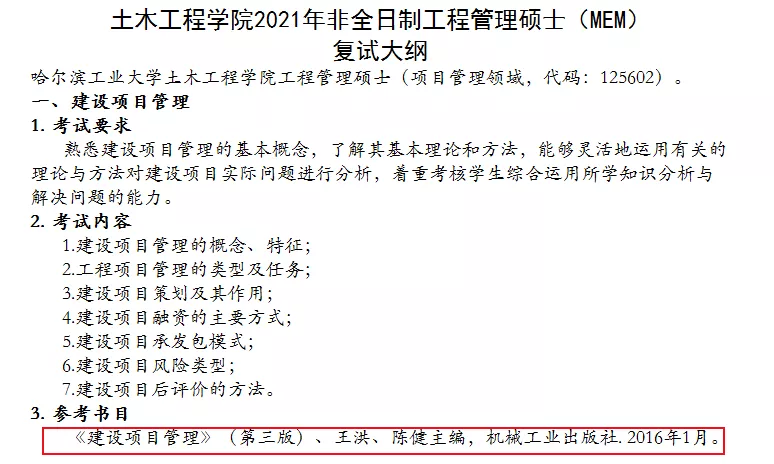 土木工程学院2021年非全日制工程管理硕士（MEM）
复试大纲

哈尔滨工业大学土木工程学院工程管理硕士（项目管理领域，代码：125602）。

一、建设项目管理

1.考试要求

熟悉建设项目管理的基本概念，了解其基本理论和方法，能够灵活地运用有关的理论与方法对建设项目实际问题进行分析，着重考核学生综合运用所学知识分析与解决问题的能力。

2.考试内容

1.建设项目管理的概念、特征；
2.工程项目管理的类型及任务；
3.建设项目策划及其作用；
4.建设项目融资的主要方式；
5.建设项目承发包模式；
6.建设项目风险类型；
7.建设项目后评价的方法。

3.参考书目

《建设项目管理》（第三版）、王洪、陈健主编，机械工业出版社.2016年1月。